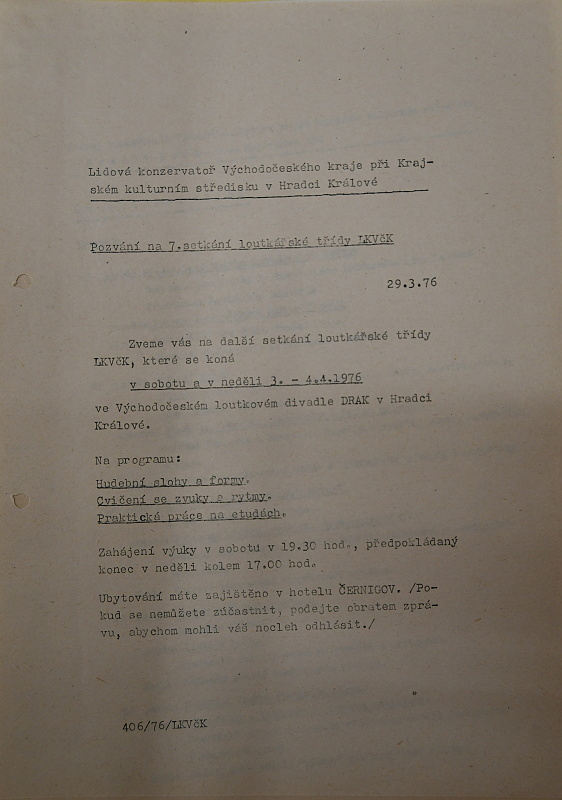 Lidová konzervatoř Východočeského kraje při Krajském kulturním středisku v Hradci Králové

Pozvání na 7.setkání loutkářské třídy LKVčK

29.3.76

Zveme vás na další setkání loutkářské třídy LKVčK, které se koná

v sobotu a v neděli 3. - 4.4.1976

ve Východočeském loutkovém divadle DRAK v Hradci Králové.

Na programu:

Hudební slohy a formy.
Cvičení se zvuky a rytmy.
Praktická práce na etudách.

Zahájení výuky v sobotu v 19.30 hod., předpokládaný konec v neděli kolem 17.00 hod.

Ubytování máte zajištěno v hotelu ČERNIGOV. /Pokud se nemůžete zúčastnit, podejte obratem zprávu, abychom mohli váš nocleh odhlásit./

406/76/LKVčK